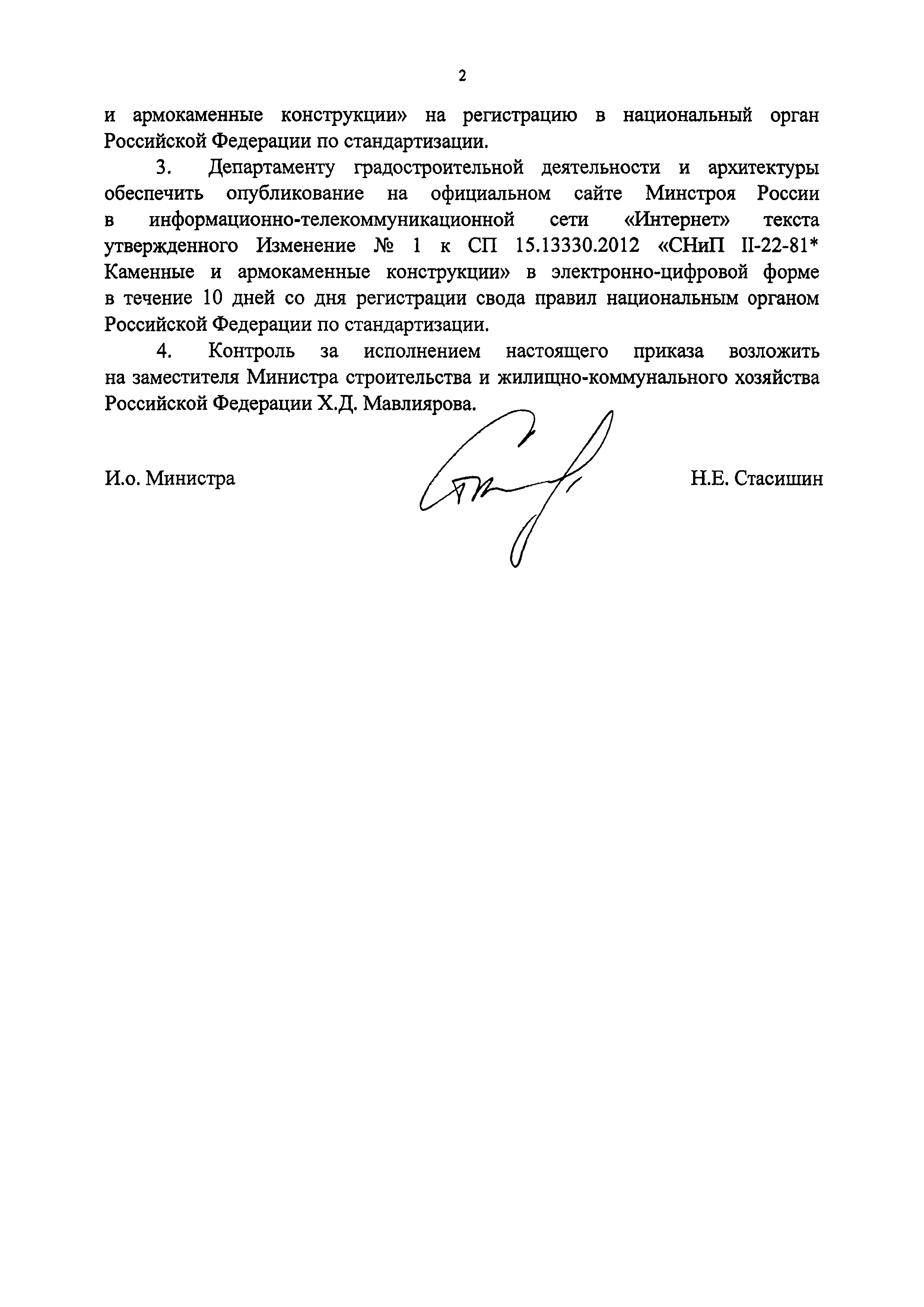 2

и армокаменные конструкции» на регистрацию в национальный орган Российской Федерации по стандартизации.

3. Департаменту градостроительной деятельности и архитектуры обеспечить опубликование на официальном сайте Минстроя России в информационно-телекоммуникационной сети «Интернет» текста утвержденного Изменение № 1 к СП 15.13330.2012 «СНиП II-22-81* Каменные и армокаменные конструкции» в электронно-цифровой форме в течение 10 дней со дня регистрации свода правил национальным органом Российской Федерации по стандартизации.

4. Контроль за исполнением настоящего приказа возложить на заместителя Министра строительства и жилищно-коммунального хозяйства Российской Федерации Х.Д. Мавлиярова.

И.о. Министра

Н.Е. Стасишин